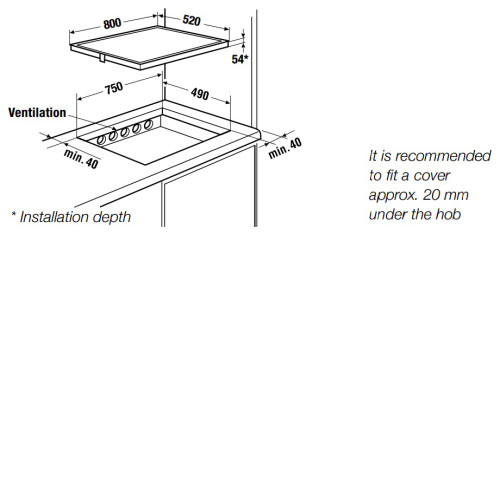 800
520
54*
750
490
Ventilation
min. 40
min. 40
* Installation depth

It is recommended to fit a cover approx. 20 mm under the hob